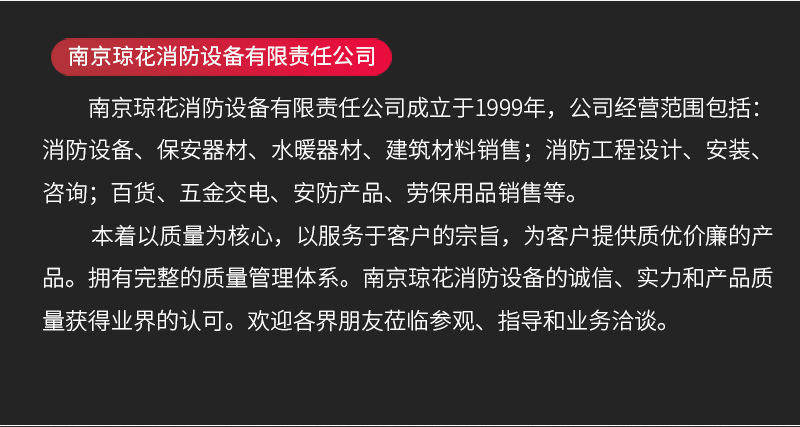 南京琼花消防设备有限责任公司

南京琼花消防设备有限责任公司成立于1999年，公司经营范围包括：消防设备、保安器材、水暖器材、建筑材料销售；消防工程设计、安装、咨询；百货、五金交电、安防产品、劳保用品销售等。

本着以质量为核心，以服务于客户的宗旨，为客户提供质优价廉的产品。拥有完整的质量管理体系。南京琼花消防设备的诚信、实力和产品质量获得业界的认可。欢迎各界朋友莅临参观、指导和业务洽谈。